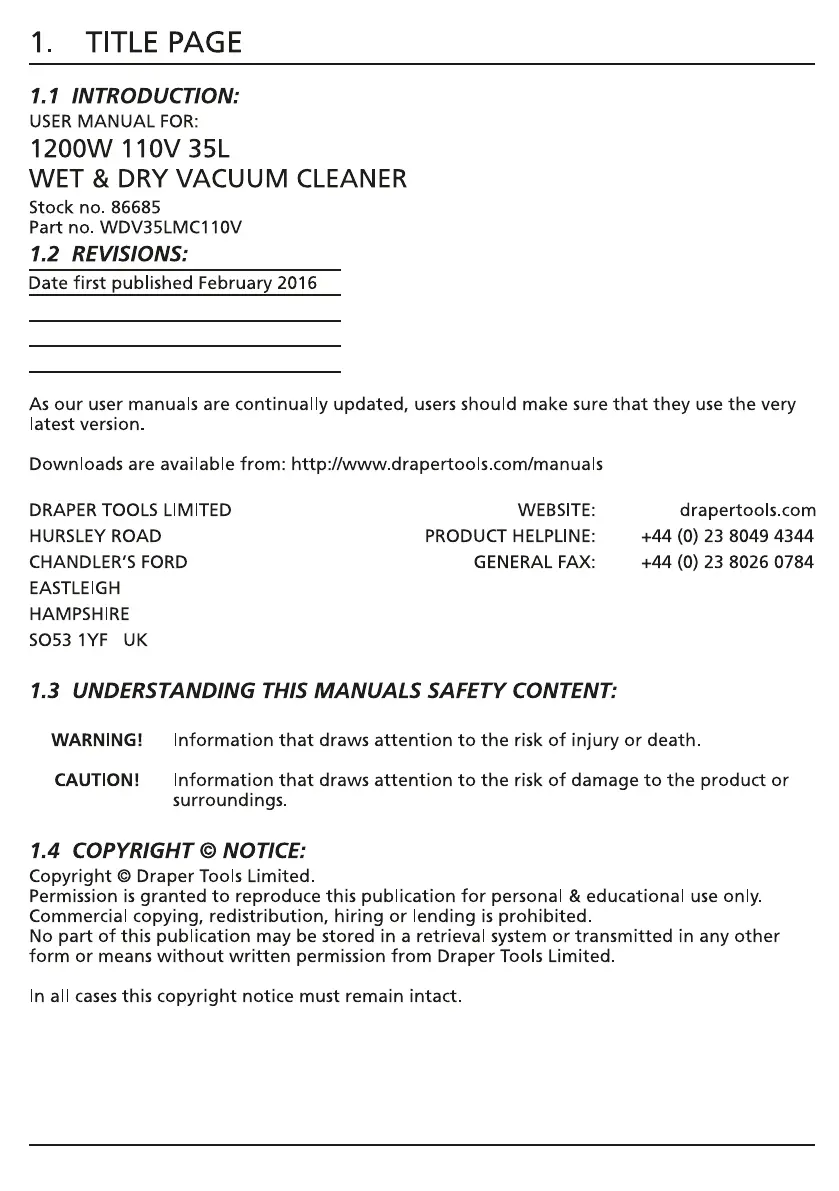 1. TITLE PAGE

1.1 INTRODUCTION:
USER MANUAL FOR:
1200W 110V 35L
WET & DRY VACUUM CLEANER
Stock no. 86685
Part no. WDV35LMC110V

1.2 REVISIONS:
Date first published February 2016

As our user manuals are continually updated, users should make sure that they use the very latest version.

Downloads are available from: http://www.drapertools.com/manuals

DRAPER TOOLS LIMITED
HURSLEY ROAD
CHANDLER'S FORD
EASTLEIGH
HAMPSHIRE
SO53 1YF UK

WEBSITE: drapertools.com
PRODUCT HELPLINE: +44 (0) 23 8049 4344
GENERAL FAX: +44 (0) 23 8026 0784

1.3 UNDERSTANDING THIS MANUALS SAFETY CONTENT:

WARNING! Information that draws attention to the risk of injury or death.

CAUTION! Information that draws attention to the risk of damage to the product or surroundings.

1.4 COPYRIGHT © NOTICE:
Copyright © Draper Tools Limited.
Permission is granted to reproduce this publication for personal & educational use only.
Commercial copying, redistribution, hiring or lending is prohibited.
No part of this publication may be stored in a retrieval system or transmitted in any other form or means without written permission from Draper Tools Limited.

In all cases this copyright notice must remain intact.